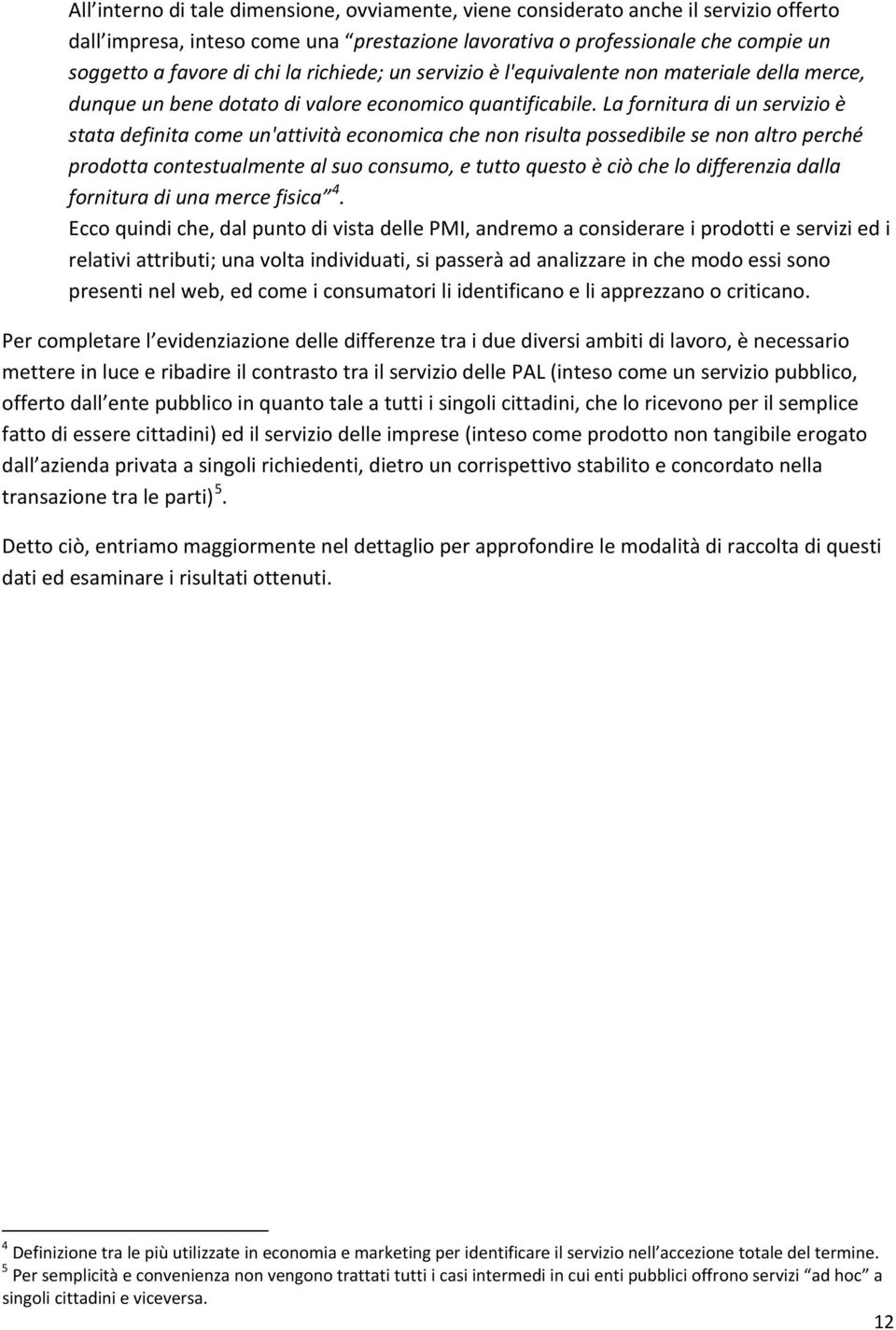 All interno di tale dimensione, ovviamente, viene considerato anche il servizio offerto dall impresa, inteso come una “prestazione lavorativa o professionale che compie un soggetto a favore di chi la richiede; un servizio è l'equivalente non materiale della merce, dunque un bene dotato di valore economico quantificabile. La fornitura di un servizio è stata definita come un'attività economica che non risulta possedibile se non altro perché prodotta contestualmente al suo consumo, e tutto questo è ciò che lo differenzia dalla fornitura di una merce fisica” $^4$.
Ecco quindi che, dal punto di vista delle PMI, andremo a considerare i prodotti e servizi ed i relativi attributi; una volta individuati, si passerà ad analizzare in che modo essi sono presenti nel web, ed come i consumatori li identificano e li apprezzano o criticano.

Per completare l evidenziazione delle differenze tra i due diversi ambiti di lavoro, è necessario mettere in luce e ribadire il contrasto tra il servizio delle PAL (inteso come un servizio pubblico, offerto dall ente pubblico in quanto tale a tutti i singoli cittadini, che lo ricevono per il semplice fatto di essere cittadini) ed il servizio delle imprese (inteso come prodotto non tangibile erogato dall azienda privata a singoli richiedenti, dietro un corrispettivo stabilito e concordato nella transazione tra le parti) $^5$.

Detto ciò, entriamo maggiormente nel dettaglio per approfondire le modalità di raccolta di questi dati ed esaminare i risultati ottenuti.

$^4$ Definizione tra le più utilizzate in economia e marketing per identificare il servizio nell accezione totale del termine.
$^5$ Per semplicità e convenienza non vengono trattati tutti i casi intermedi in cui enti pubblici offrono servizi “ad hoc” a singoli cittadini e viceversa.

12